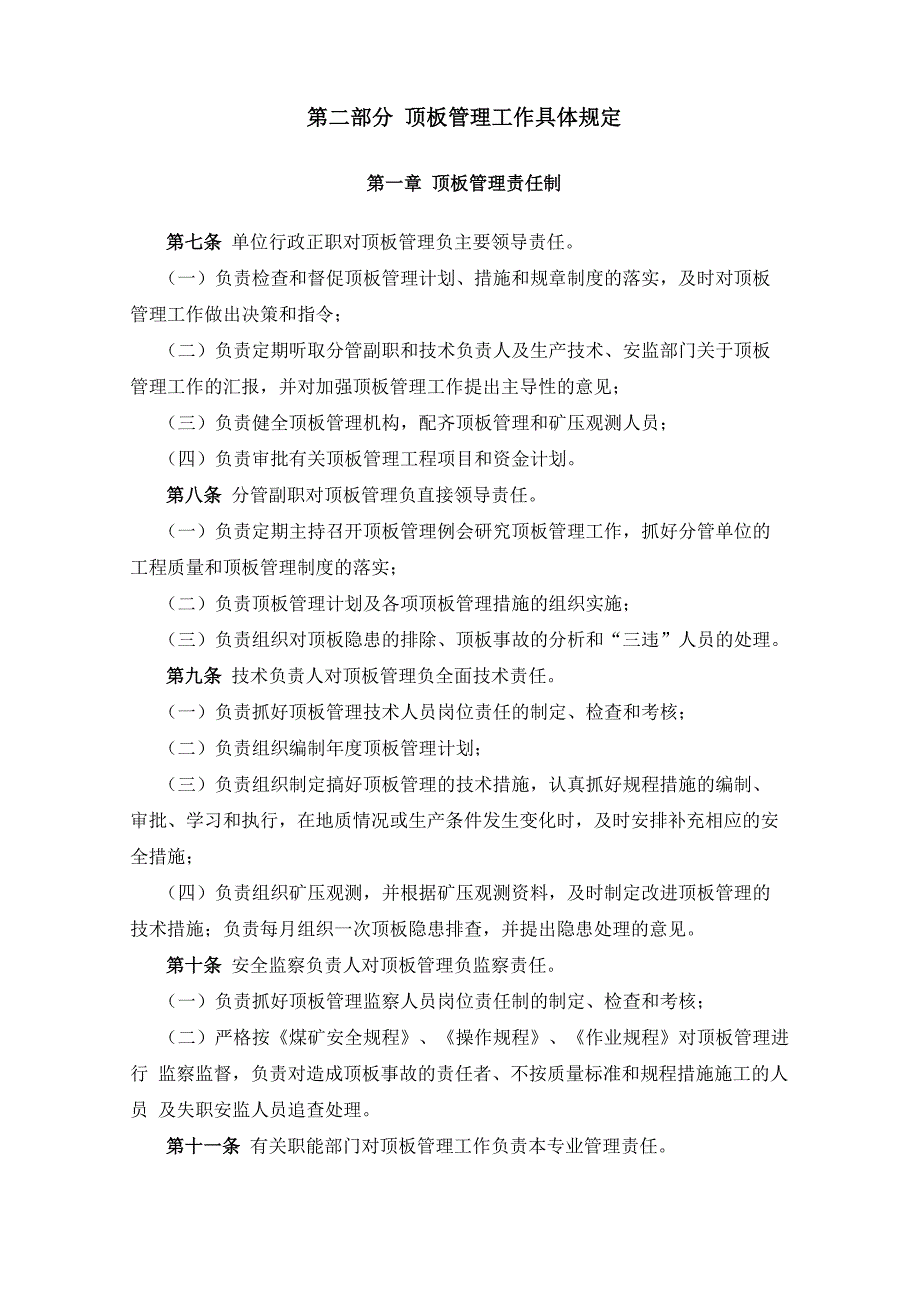 第二部分 顶板管理工作具体规定

第一章 顶板管理责任制

第七条 单位行政正职对顶板管理负主要领导责任。

（一）负责检查和督促顶板管理计划、措施和规章制度的落实，及时对顶板管理工作做出决策和指令；

（二）负责定期听取分管副职和技术负责人及生产技术、安监部门关于顶板管理工作的汇报，并对加强顶板管理工作提出主导性的意见；

（三）负责健全顶板管理机构，配齐顶板管理和矿压观测人员；

（四）负责审批有关顶板管理工程项目和资金计划。

第八条 分管副职对顶板管理负直接领导责任。

（一）负责定期主持召开顶板管理例会研究顶板管理工作，抓好分管单位的工程质量和顶板管理制度的落实；

（二）负责顶板管理计划及各项顶板管理措施的组织实施；

（三）负责组织对顶板隐患的排除、顶板事故的分析和“三违”人员的处理。

第九条 技术负责人对顶板管理负全面技术责任。

（一）负责抓好顶板管理技术人员岗位责任的制定、检查和考核；

（二）负责组织编制年度顶板管理计划；

（三）负责组织制定搞好顶板管理的技术措施，认真抓好规程措施的编制、审批、学习和执行，在地质情况或生产条件发生变化时，及时安排补充相应的安全措施；

（四）负责组织矿压观测，并根据矿压观测资料，及时制定改进顶板管理的技术措施；负责每月组织一次顶板隐患排查，并提出隐患处理的意见。

第十条 安全监察负责人对顶板管理负监察责任。

（一）负责抓好顶板管理监察人员岗位责任制的制定、检查和考核；

（二）严格按《煤矿安全规程》、《操作规程》、《作业规程》对顶板管理进行 监察监督，负责对造成顶板事故的责任者、不按质量标准和规程措施施工的人员 及失职安监人员追查处理。

第十一条 有关职能部门对顶板管理工作负责本专业管理责任。